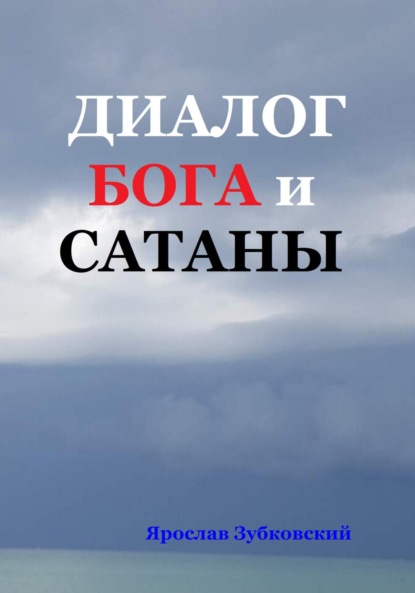 ДИАЛОГ
БОГА и
САТАНЫ

Ярослав Зубковский